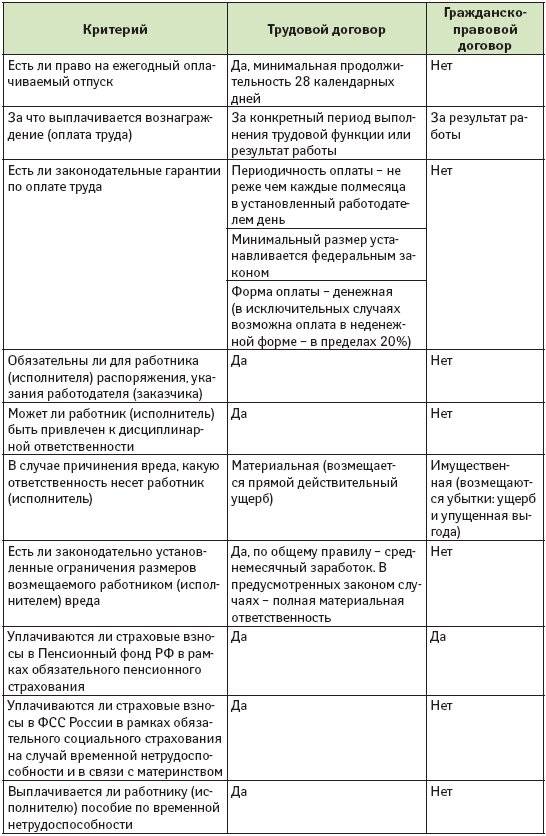 | Критерий | Трудовой договор | Гражданско-правовой договор |
|---|---|---|
| Есть ли право на ежегодный оплачиваемый отпуск | Да, минимальная продолжительность 28 календарных дней | Нет |
| За что выплачивается вознаграждение (оплата труда) | За конкретный период выполнения трудовой функции или результат работы | За результат работы |
| Есть ли законодательные гарантии по оплате труда | Периодичность оплаты – не реже чем каждые полмесяца в установленный работодателем день | Нет |
| | Минимальный размер устанавливается федеральным законом | |
| | Форма оплаты – денежная (в исключительных случаях возможна оплата в неденежной форме – в пределах 20%) | |
| Обязательны ли для работника (исполнителя) распоряжения, указания работодателя (заказчика) | Да | Нет |
| Может ли работник (исполнитель) быть привлечен к дисциплинарной ответственности | Да | Нет |
| В случае причинения вреда, какую ответственность несет работник (исполнитель) | Материальная (возмещается прямой действительный ущерб) | Имущественная (возмещаются убытки: ущерб и упущенная выгода) |
| Есть ли законодательно установленные ограничения размеров возмещаемого работником (исполнителем) вреда | Да, по общему правилу – среднемесячный заработок. В предусмотренных законом случаях – полная материальная ответственность | Нет |
| Уплачиваются ли страховые взносы в Пенсионный фонд РФ в рамках обязательного пенсионного страхования | Да | Да |
| Уплачиваются ли страховые взносы в ФСС России в рамках обязательного социального страхования на случай временной нетрудоспособности и в связи с материнством | Да | Нет |
| Выплачивается ли работнику (исполнителю) пособие по временной нетрудоспособности | Да | Нет |